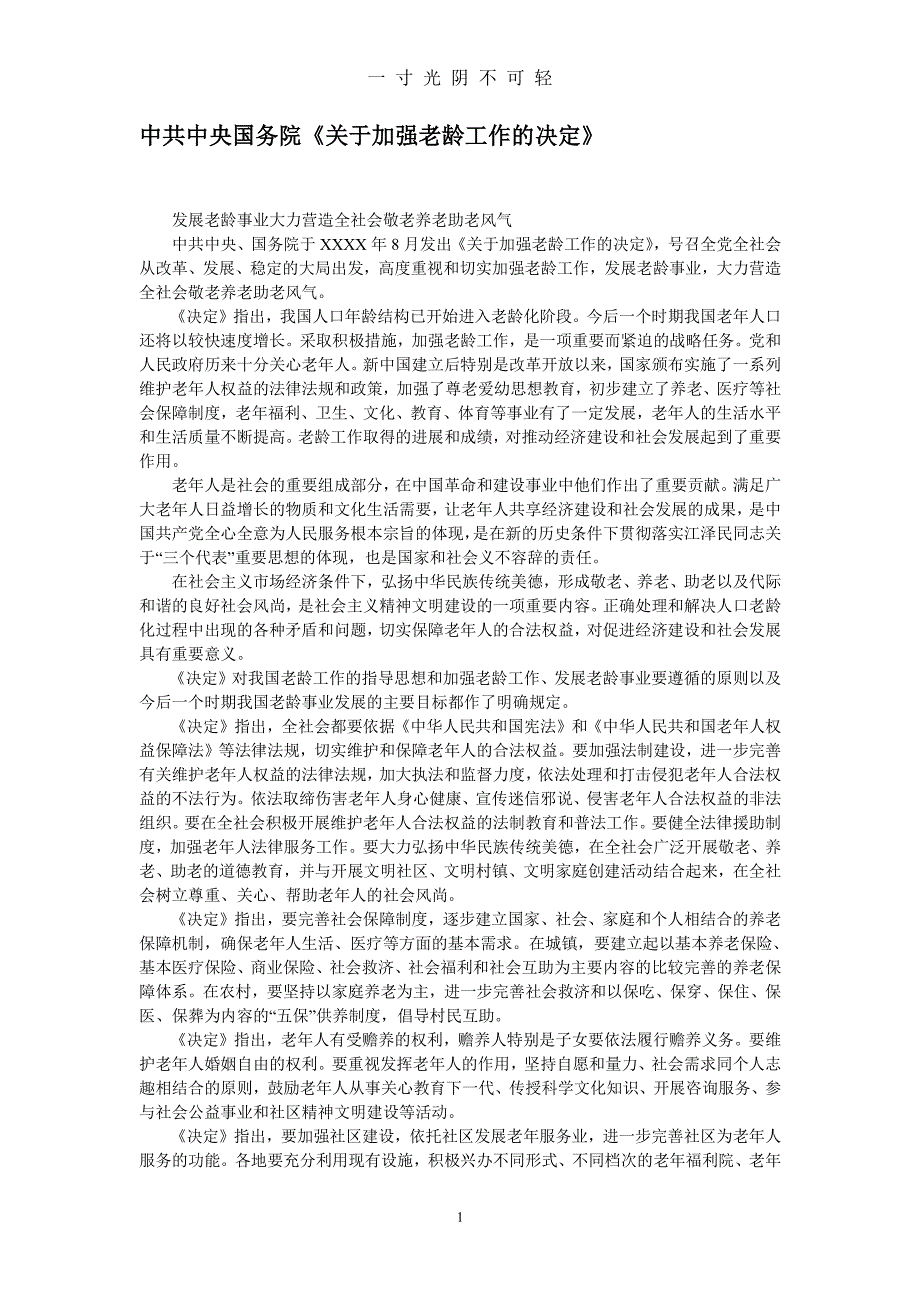 一 寸 光 阴 不 可 轻

中共中央国务院《关于加强老龄工作的决定》

发展老龄事业大力营造全社会敬老养老助老风气

中共中央、国务院于 XXXX 年 8 月发出《关于加强老龄工作的决定》，号召全党全社会从改革、发展、稳定的大局出发，高度重视和切实加强老龄工作，发展老龄事业，大力营造全社会敬老养老助老风气。

《决定》指出，我国人口年龄结构已开始进入老龄化阶段。今后一个时期我国老年人口还将以较快速度增长。采取积极措施，加强老龄工作，是一项重要而紧迫的战略任务。党和人民政府历来十分关心老年人。新中国建立后特别是改革开放以来，国家颁布实施了一系列维护老年人权益的法律法规和政策，加强了尊老爱幼思想教育，初步建立了养老、医疗等社会保障制度，老年福利、卫生、文化、教育、体育等事业有了一定发展，老年人的生活水平和生活质量不断提高。老龄工作取得的进展和成绩，对推动经济建设和社会发展起到了重要作用。

老年人是社会的重要组成部分，在中国革命和建设事业中他们作出了重要贡献。满足广大老年人日益增长的物质和文化生活需要，让老年人共享经济建设和社会发展的成果，是中国共产党全心全意为人民服务根本宗旨的体现，是在新的历史条件下贯彻落实江泽民同志关于“三个代表”重要思想的体现，也是国家和社会义不容辞的责任。

在社会主义市场经济条件下，弘扬中华民族传统美德，形成敬老、养老、助老以及代际和谐的良好社会风尚，是社会主义精神文明建设的一项重要内容。正确处理和解决人口老龄化过程中出现的各种矛盾和问题，切实保障老年人的合法权益，对促进经济建设和社会发展具有重要意义。

《决定》对我国老龄工作的指导思想和加强老龄工作、发展老龄事业要遵循的原则以及今后一个时期我国老龄事业发展的主要目标都作了明确规定。

《决定》指出，全社会都要依据《中华人民共和国宪法》和《中华人民共和国老年人权益保障法》等法律法规，切实维护和保障老年人的合法权益。要加强法制建设，进一步完善有关维护老年人权益的法律法规，加大执法和监督力度，依法处理和打击侵犯老年人合法权益的不法行为。依法取缔伤害老年人身心健康、宣传迷信邪说、侵害老年人合法权益的非法组织。要在全社会积极开展维护老年人合法权益的法制教育和普法工作。要健全法律援助制度，加强老年人法律服务工作。要大力弘扬中华民族传统美德，在全社会广泛开展敬老、养老、助老的道德教育，并与开展文明社区、文明村镇、文明家庭创建活动结合起来，在全社会树立尊重、关心、帮助老年人的社会风尚。

《决定》指出，要完善社会保障制度，逐步建立国家、社会、家庭和个人相结合的养老保障机制，确保老年人生活、医疗等方面的基本需求。在城镇，要建立起以基本养老保险、基本医疗保险、商业保险、社会救济、社会福利和社会互助为主要内容的比较完善的养老保障体系。在农村，要坚持以家庭养老为主，进一步完善社会救济和以保吃、保穿、保住、保医、保葬为内容的“五保”供养制度，倡导村民互助。

《决定》指出，老年人有受赡养的权利，赡养人特别是子女要依法履行赡养义务。要维护老年人婚姻自由的权利。要重视发挥老年人的作用，坚持自愿和量力、社会需求同个人志趣相结合的原则，鼓励老年人从事关心教育下一代、传授科学文化知识、开展咨询服务、参与社会公益事业和社区精神文明建设等活动。

《决定》指出，要加强社区建设，依托社区发展老年服务业，进一步完善社区为老年人服务的功能。各地要充分利用现有设施，积极兴办不同形式、不同档次的老年福利院、老年

1